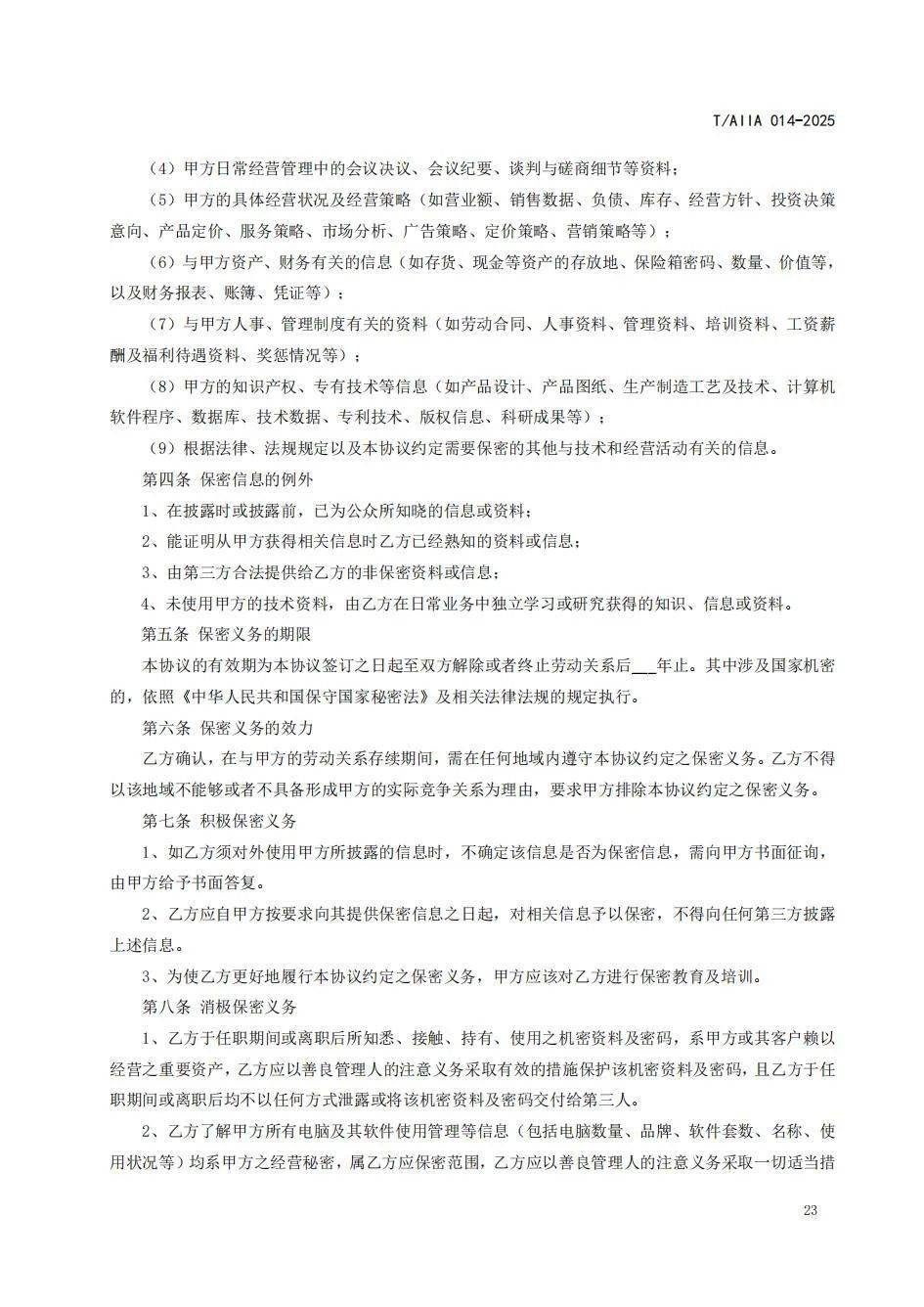 T/AIIA 014-2025

(4)甲方日常经营管理中的会议决议、会议纪要、谈判与磋商细节等资料;

(5)甲方的具体经营状况及经营策略(如营业额、销售数据、负债、库存、经营方针、投资决策意向、产品定价、服务策略、市场分析、广告策略、定价策略、营销策略等);

(6)与甲方资产、财务有关的信息(如存货、现金等资产的存放地、保险箱密码、数量、价值等,以及财务报表、账簿、凭证等);

(7)与甲方人事、管理制度有关的资料(如劳动合同、人事资料、管理资料、培训资料、工资薪酬及福利待遇资料、奖惩情况等);

(8)甲方的知识产权、专有技术等信息(如产品设计、产品图纸、生产制造工艺及技术、计算机软件程序、数据库、技术数据、专利技术、版权信息、科研成果等);

(9)根据法律、法规规定以及本协议约定需要保密的其他与技术和经营活动有关的信息。

第四条 保密信息的例外

1、在披露时或披露前,已为公众所知晓的信息或资料;

2、能证明从甲方获得相关信息时乙方已经熟知的资料或信息;

3、由第三方合法提供给乙方的非保密资料或信息;

4、未使用甲方的技术资料,由乙方在日常业务中独立学习或研究获得的知识、信息或资料。

第五条 保密义务的期限

本协议的有效期为本协议签订之日起至双方解除或者终止劳动关系后____年止。其中涉及国家机密的,依照《中华人民共和国保守国家秘密法》及相关法律法规的规定执行。

第六条 保密义务的效力

乙方确认,在与甲方的劳动关系存续期间,需在任何地域内遵守本协议约定之保密义务。乙方不得以该地域不能够或者不具备形成甲方的实际竞争关系为理由,要求甲方排除本协议约定之保密义务。

第七条 积极保密义务

1、如乙方须对外使用甲方所披露的信息时,不确定该信息是否为保密信息,需向甲方书面征询,由甲方给予书面答复。

2、乙方应自甲方按要求向其提供保密信息之日起,对相关信息予以保密,不得向任何第三方披露上述信息。

3、为使乙方更好地履行本协议约定之保密义务,甲方应该对乙方进行保密教育及培训。

第八条 消极保密义务

1、乙方于任职期间或离职后所知悉、接触、持有、使用之机密资料及密码,系甲方或其客户赖以经营之重要资产,乙方应以善良管理人的注意义务采取有效的措施保护该机密资料及密码,且乙方于任职期间或离职后均不以任何方式泄露或将该机密资料及密码交付给第三人。

2、乙方了解甲方所有电脑及其软件使用管理等信息(包括电脑数量、品牌、软件套数、名称、使用状况等)均系甲方之经营秘密,属乙方应保密范围,乙方应以善良管理人的注意义务采取一切适当措

23